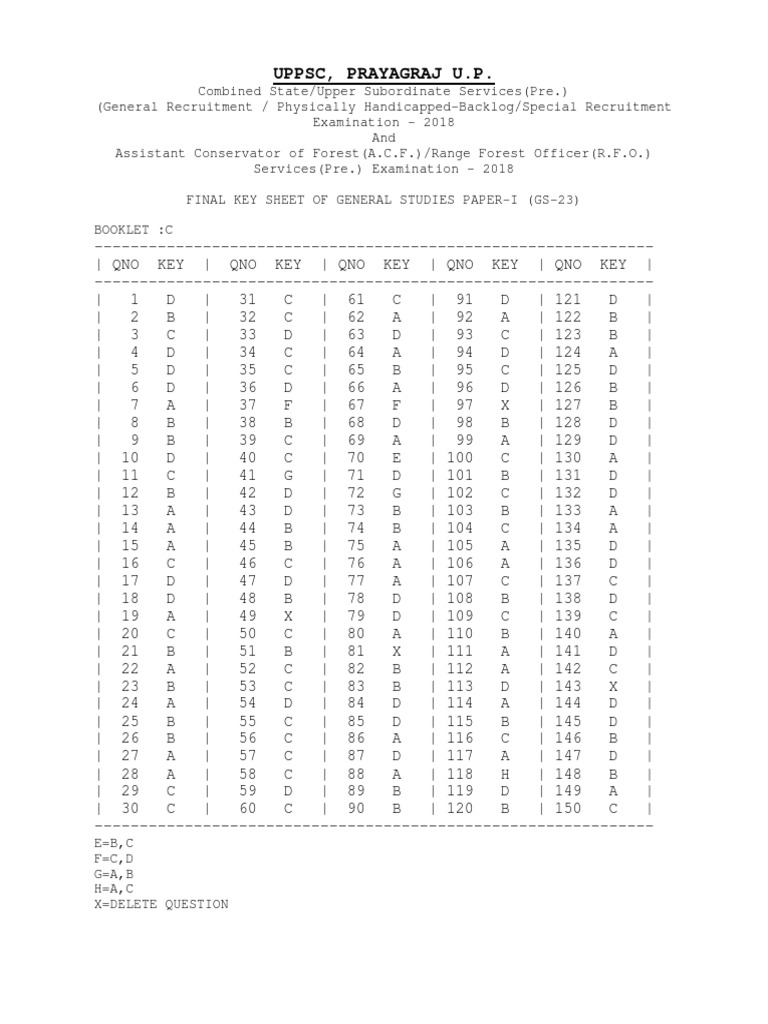 UPPSC, PRAYAGRAJ U.P.
Combined State/Upper Subordinate Services(Pre.)
(General Recruitment / Physically Handicapped-Backlog/Special Recruitment
Examination - 2018
And
Assistant Conservator of Forest(A.C.F.)/Range Forest Officer(R.F.O.)
Services(Pre.) Examination - 2018

FINAL KEY SHEET OF GENERAL STUDIES PAPER-I (GS-23)

BOOKLET :C

| QNO | KEY | QNO | KEY | QNO | KEY | QNO | KEY | QNO | KEY |
|---|---|---|---|---|---|---|---|---|---|
| 1 | D | 31 | C | 61 | C | 91 | D | 121 | D |
| 2 | B | 32 | C | 62 | A | 92 | A | 122 | B |
| 3 | C | 33 | D | 63 | D | 93 | C | 123 | B |
| 4 | D | 34 | C | 64 | A | 94 | D | 124 | A |
| 5 | D | 35 | C | 65 | B | 95 | C | 125 | D |
| 6 | D | 36 | D | 66 | A | 96 | D | 126 | B |
| 7 | A | 37 | F | 67 | F | 97 | X | 127 | B |
| 8 | B | 38 | B | 68 | D | 98 | B | 128 | D |
| 9 | B | 39 | C | 69 | A | 99 | A | 129 | D |
| 10 | D | 40 | C | 70 | E | 100 | C | 130 | A |
| 11 | C | 41 | G | 71 | D | 101 | B | 131 | D |
| 12 | B | 42 | D | 72 | G | 102 | C | 132 | D |
| 13 | A | 43 | D | 73 | B | 103 | B | 133 | A |
| 14 | A | 44 | B | 74 | B | 104 | C | 134 | A |
| 15 | A | 45 | B | 75 | A | 105 | A | 135 | D |
| 16 | C | 46 | C | 76 | A | 106 | A | 136 | D |
| 17 | D | 47 | D | 77 | A | 107 | C | 137 | C |
| 18 | D | 48 | B | 78 | D | 108 | B | 138 | D |
| 19 | A | 49 | X | 79 | D | 109 | C | 139 | C |
| 20 | C | 50 | C | 80 | A | 110 | B | 140 | A |
| 21 | B | 51 | B | 81 | X | 111 | A | 141 | D |
| 22 | A | 52 | C | 82 | B | 112 | A | 142 | C |
| 23 | B | 53 | C | 83 | B | 113 | D | 143 | X |
| 24 | A | 54 | D | 84 | D | 114 | A | 144 | D |
| 25 | B | 55 | C | 85 | D | 115 | B | 145 | D |
| 26 | B | 56 | C | 86 | A | 116 | C | 146 | B |
| 27 | A | 57 | C | 87 | D | 117 | A | 147 | D |
| 28 | A | 58 | C | 88 | A | 118 | H | 148 | B |
| 29 | C | 59 | D | 89 | B | 119 | D | 149 | A |
| 30 | C | 60 | C | 90 | B | 120 | B | 150 | C |

E=B,C
F=C,D
G=A,B
H=A,C
X=DELETE QUESTION